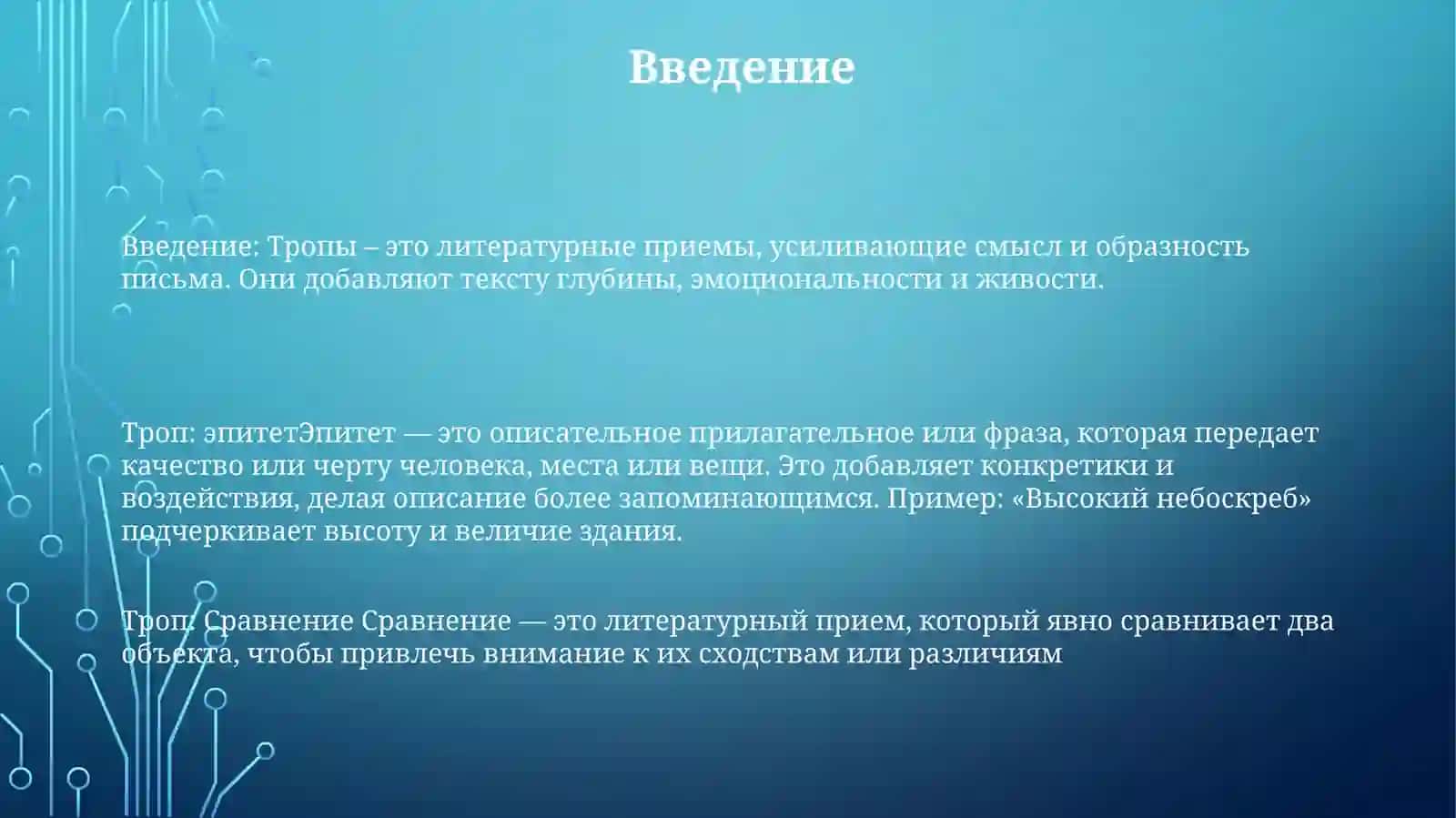 Введение

Введение: Тропы – это литературные приемы, усиливающие смысл и образность письма. Они добавляют тексту глубины, эмоциональности и живости.

Троп: эпитетЭпитет — это описательное прилагательное или фраза, которая передает качество или черту человека, места или вещи. Это добавляет конкретики и воздействия, делая описание более запоминающимся. Пример: «Высокий небоскреб» подчеркивает высоту и величие здания.

Троп: Сравнение Сравнение — это литературный прием, который явно сравнивает два объекта, чтобы привлечь внимание к их сходствам или различиям